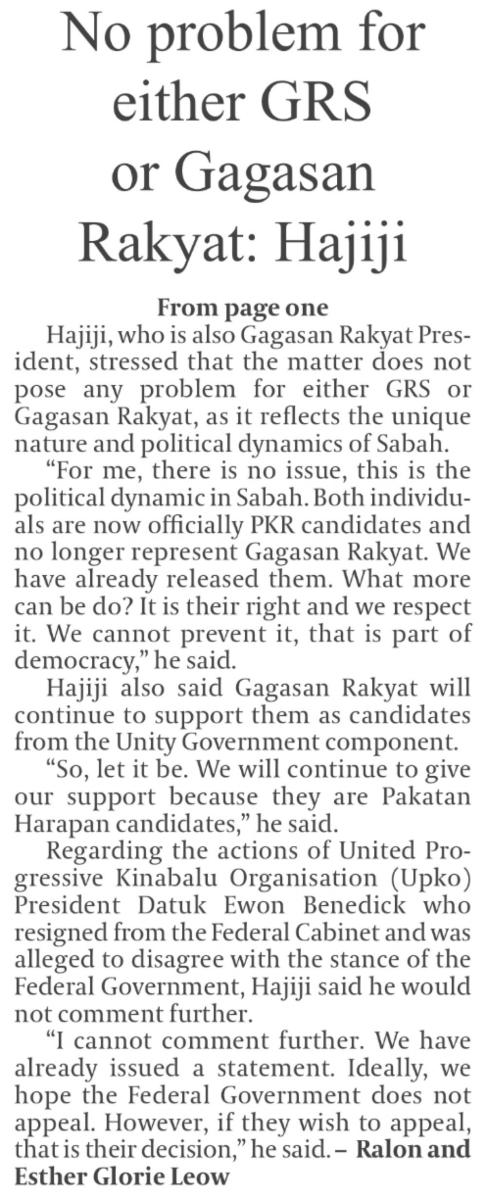 No problem for either GRS or Gagasan Rakyat: Hajiji

From page one

Hajiji, who is also Gagasan Rakyat President, stressed that the matter does not pose any problem for either GRS or Gagasan Rakyat, as it reflects the unique nature and political dynamics of Sabah.

"For me, there is no issue, this is the political dynamic in Sabah. Both individuals are now officially PKR candidates and no longer represent Gagasan Rakyat. We have already released them. What more can be do? It is their right and we respect it. We cannot prevent it, that is part of democracy," he said.

Hajiji also said Gagasan Rakyat will continue to support them as candidates from the Unity Government component.

"So, let it be. We will continue to give our support because they are Pakatan Harapan candidates," he said.

Regarding the actions of United Progressive Kinabalu Organisation (Upko) President Datuk Ewon Benedick who resigned from the Federal Cabinet and was alleged to disagree with the stance of the Federal Government, Hajiji said he would not comment further.

"I cannot comment further. We have already issued a statement. Ideally, we hope the Federal Government does not appeal. However, if they wish to appeal, that is their decision," he said. – Ralon and Esther Glorie Leow